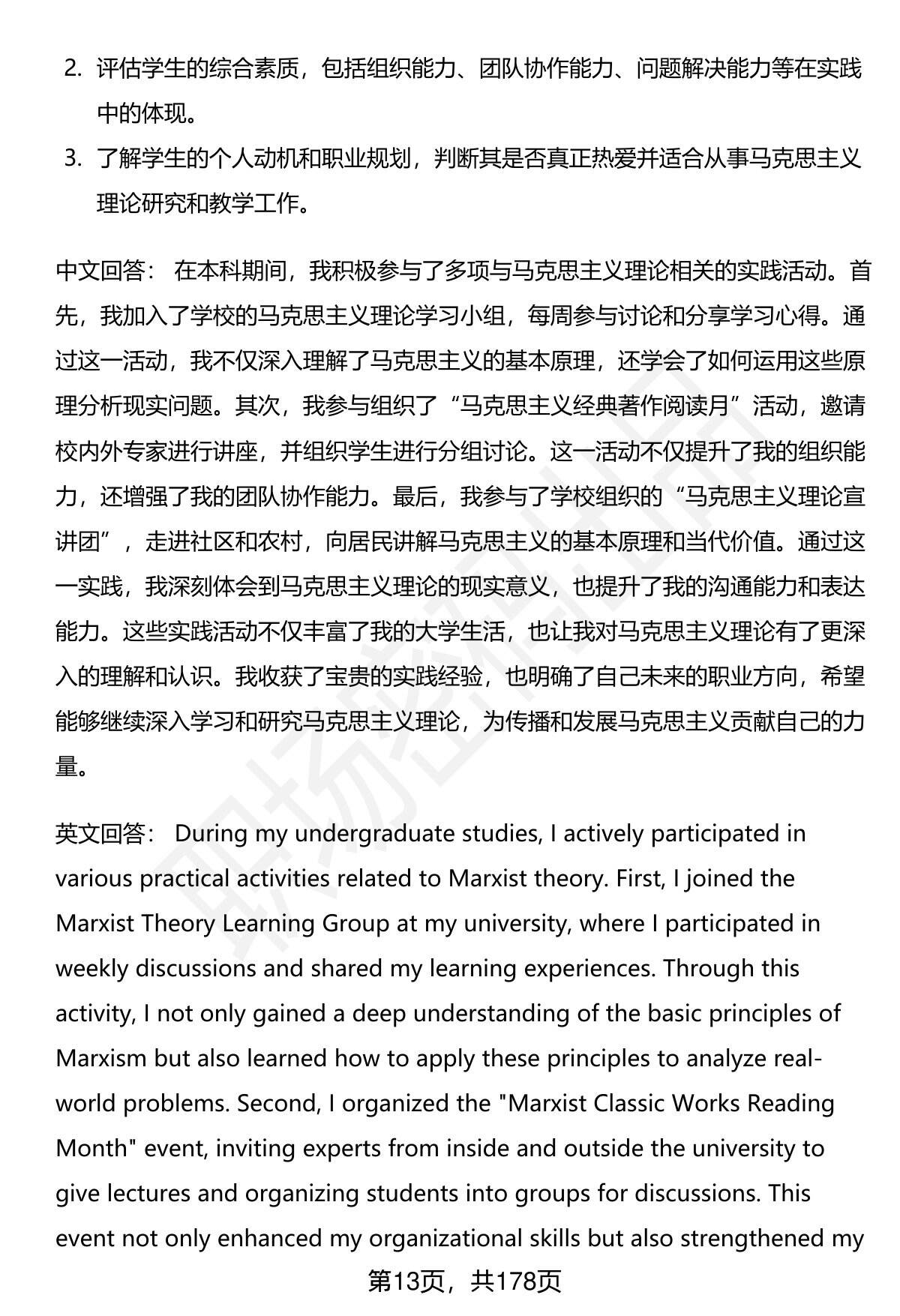 2. 评估学生的综合素质，包括组织能力、团队协作能力、问题解决能力等在实践中的体现。

3. 了解学生的个人动机和职业规划，判断其是否真正热爱并适合从事马克思主义理论研究和教学工作。

中文回答： 在本科期间，我积极参与了多项与马克思主义理论相关的实践活动。首先，我加入了学校的马克思主义理论学习小组，每周参与讨论和分享学习心得。通过这一活动，我不仅深入理解了马克思主义的基本原理，还学会了如何运用这些原理分析现实问题。其次，我参与组织了“马克思主义经典著作阅读月”活动，邀请校内外专家进行讲座，并组织学生进行分组讨论。这一活动不仅提升了我的组织能力，还增强了我的团队协作能力。最后，我参与了学校组织的“马克思主义理论宣讲团”，走进社区和农村，向居民讲解马克思主义的基本原理和当代价值。通过这一实践，我深刻体会到马克思主义理论的现实意义，也提升了我的沟通能力和表达能力。这些实践活动不仅丰富了我的大学生活，也让我对马克思主义理论有了更深入的理解和认识。我收获了宝贵的实践经验，也明确了自己未来的职业方向，希望能够继续深入学习和研究马克思主义理论，为传播和发展马克思主义贡献自己的力量。

英文回答： During my undergraduate studies, I actively participated in various practical activities related to Marxist theory. First, I joined the Marxist Theory Learning Group at my university, where I participated in weekly discussions and shared my learning experiences. Through this activity, I not only gained a deep understanding of the basic principles of Marxism but also learned how to apply these principles to analyze real-world problems. Second, I organized the "Marxist Classic Works Reading Month" event, inviting experts from inside and outside the university to give lectures and organizing students into groups for discussions. This event not only enhanced my organizational skills but also strengthened my

第13页，共178页